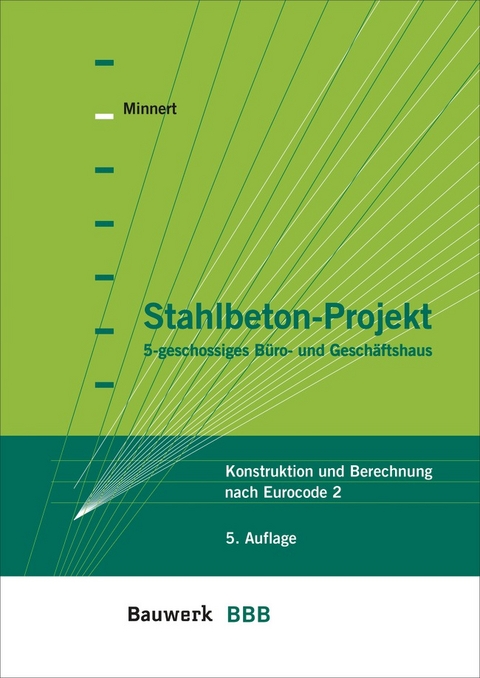 Minnert

Stahlbeton-Projekt
5-geschossiges Büro- und Geschäftshaus

Konstruktion und Berechnung nach Eurocode 2

5. Auflage

Bauwerk BBB